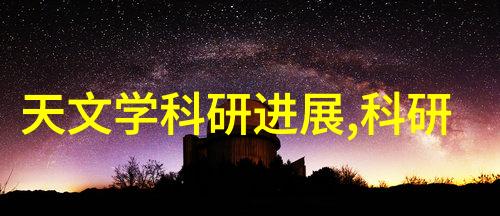 天文学科研进展,科研